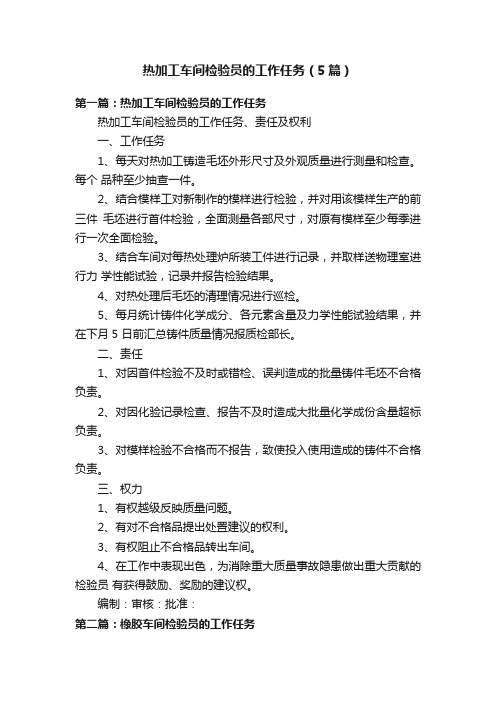 热加工车间检验员的工作任务（5篇）

第一篇：热加工车间检验员的工作任务

热加工车间检验员的工作任务、责任及权利

一、工作任务

1、每天对热加工铸造毛坯外形尺寸及外观质量进行测量和检查。每个 品种至少抽查一件。

2、结合模样工对新制作的模样进行检验，并对用该模样生产的前三件 毛坯进行首件检验，全面测量各部尺寸，对原有模样至少每季进行一次全面检验。

3、结合车间对每热处理炉所装工件进行记录，并取样送物理室进行力 学性能试验，记录并报告检验结果。

4、对热处理后毛坯的清理情况进行巡检。

5、每月统计铸件化学成分、各元素含量及力学性能试验结果，并在下月 5 日前汇总铸件质量情况报质检部长。

二、责任

1、对因首件检验不及时或错检、误判造成的批量铸件毛坯不合格负责。

2、对因化验记录检查、报告不及时造成大批量化学成份含量超标负责。

3、对模样检验不合格而不报告，致使投入使用造成的铸件不合格负责。

三、权力

1、有权越级反映质量问题。

2、有对不合格品提出处置建议的权利。

3、有权阻止不合格品转出车间。

4、在工作中表现出色，为消除重大质量事故隐患做出重大贡献的检验员 有获得鼓励、奖励的建议权。

编制：审核：批准：

第二篇：橡胶车间检验员的工作任务